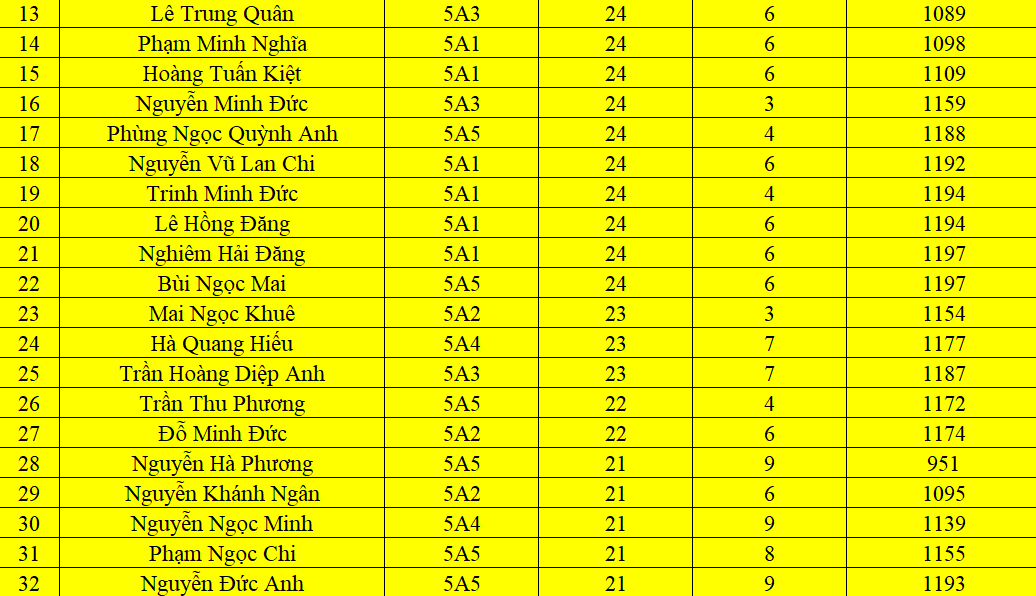 | 13 | Lê Trung Quân | 5A3 | 24 | 6 | 1089 |
|---|---|---|---|---|---|
| 14 | Phạm Minh Nghĩa | 5A1 | 24 | 6 | 1098 |
| 15 | Hoàng Tuấn Kiệt | 5A1 | 24 | 6 | 1109 |
| 16 | Nguyễn Minh Đức | 5A3 | 24 | 3 | 1159 |
| 17 | Phùng Ngọc Quỳnh Anh | 5A5 | 24 | 4 | 1188 |
| 18 | Nguyễn Vũ Lan Chi | 5A1 | 24 | 6 | 1192 |
| 19 | Trinh Minh Đức | 5A1 | 24 | 4 | 1194 |
| 20 | Lê Hồng Đăng | 5A1 | 24 | 6 | 1194 |
| 21 | Nghiêm Hải Đăng | 5A1 | 24 | 6 | 1197 |
| 22 | Bùi Ngọc Mai | 5A5 | 24 | 6 | 1197 |
| 23 | Mai Ngọc Khuê | 5A2 | 23 | 3 | 1154 |
| 24 | Hà Quang Hiếu | 5A4 | 23 | 7 | 1177 |
| 25 | Trần Hoàng Diệp Anh | 5A3 | 23 | 7 | 1187 |
| 26 | Trần Thu Phương | 5A5 | 22 | 4 | 1172 |
| 27 | Đỗ Minh Đức | 5A2 | 22 | 6 | 1174 |
| 28 | Nguyễn Hà Phương | 5A5 | 21 | 9 | 951 |
| 29 | Nguyễn Khánh Ngân | 5A2 | 21 | 6 | 1095 |
| 30 | Nguyễn Ngọc Minh | 5A4 | 21 | 9 | 1139 |
| 31 | Phạm Ngọc Chi | 5A5 | 21 | 8 | 1155 |
| 32 | Nguyễn Đức Anh | 5A5 | 21 | 9 | 1193 |